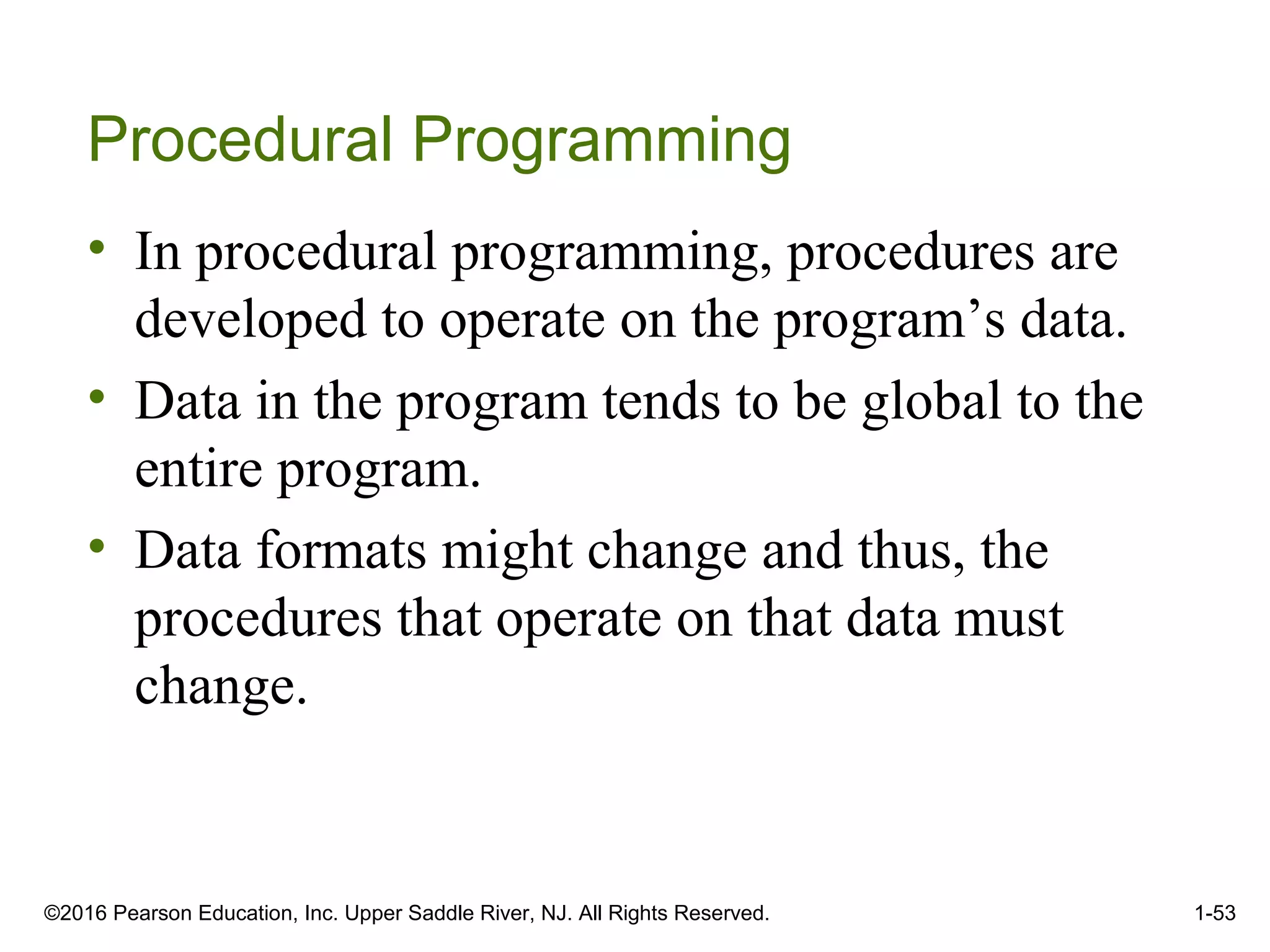 Procedural Programming

• In procedural programming, procedures are developed to operate on the program’s data.

• Data in the program tends to be global to the entire program.

• Data formats might change and thus, the procedures that operate on that data must change.

©2016 Pearson Education, Inc. Upper Saddle River, NJ. All Rights Reserved.

1-53